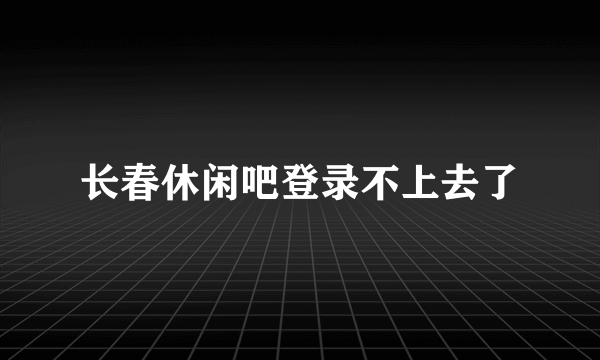 长春休闲吧登录不上去了